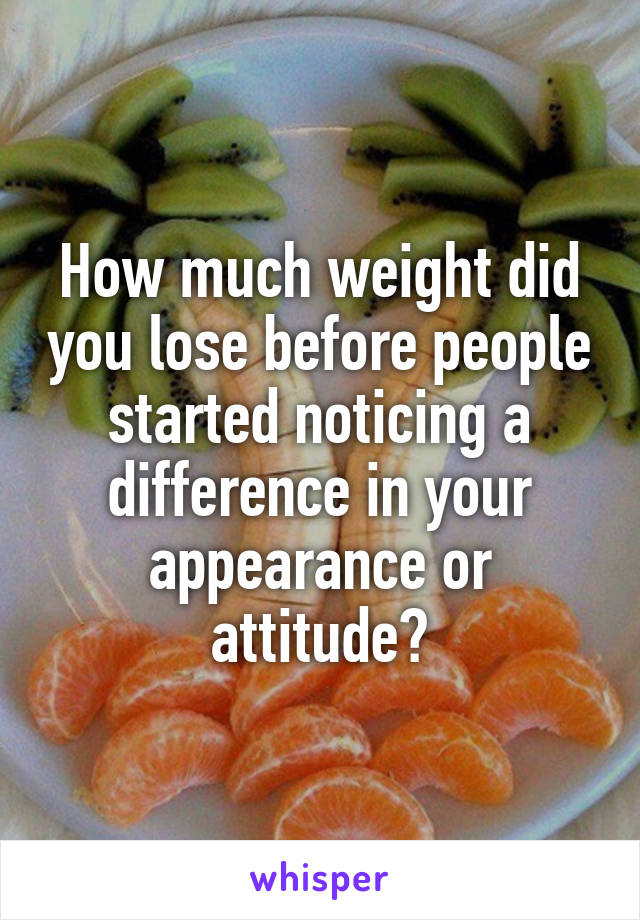 How much weight did you lose before people started noticing a difference in your appearance or attitude?

whisper